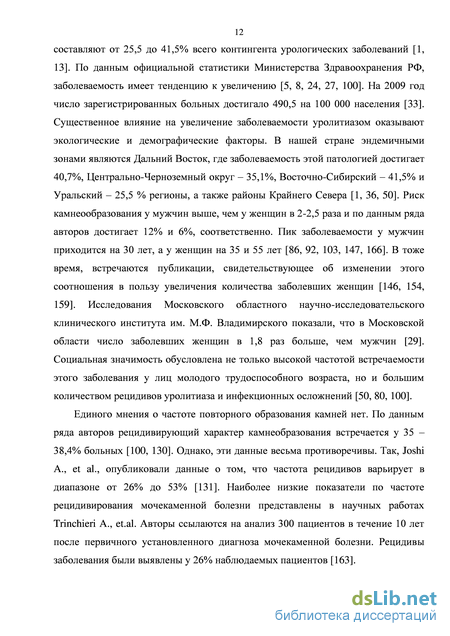 12

составляют от 25,5 до 41,5% всего контингента урологических заболеваний [1, 13]. По данным официальной статистики Министерства Здравоохранения РФ, заболеваемость имеет тенденцию к увеличению [5, 8, 24, 27, 100]. На 2009 год число зарегистрированных больных достигало 490,5 на 100 000 населения [33]. Существенное влияние на увеличение заболеваемости уролитиазом оказывают экологические и демографические факторы. В нашей стране эндемичными зонами являются Дальний Восток, где заболеваемость этой патологией достигает 40,7%, Центрально-Черноземный округ – 35,1%, Восточно-Сибирский – 41,5% и Уральский – 25,5 % регионы, а также районы Крайнего Севера [1, 36, 50]. Риск камнеобразования у мужчин выше, чем у женщин в 2-2,5 раза и по данным ряда авторов достигает 12% и 6%, соответственно. Пик заболеваемости у мужчин приходится на 30 лет, а у женщин на 35 и 55 лет [86, 92, 103, 147, 166]. В тоже время, встречаются публикации, свидетельствующее об изменении этого соотношения в пользу увеличения количества заболевших женщин [146, 154, 159]. Исследования Московского областного научно-исследовательского клинического института им. М.Ф. Владимирского показали, что в Московской области число заболевших женщин в 1,8 раз больше, чем мужчин [29]. Социальная значимость обусловлена не только высокой частотой встречаемости этого заболевания у лиц молодого трудоспособного возраста, но и большим количеством рецидивов уролитиаза и инфекционных осложнений [50, 80, 100].

Единого мнения о частоте повторного образования камней нет. По данным ряда авторов рецидивирующий характер камнеобразования встречается у 35 – 38,4% больных [100, 130]. Однако, эти данные весьма противоречивы. Так, Joshi A., et al., опубликовали данные о том, что частота рецидивов варьирует в диапазоне от 26% до 53% [131]. Наиболее низкие показатели по частоте рецидивирования мочекаменной болезни представлены в научных работах Trinchieri A., et.al. Авторы ссылаются на анализ 300 пациентов в течение 10 лет после первичного установленного диагноза мочекаменной болезни. Рецидивы заболевания были выявлены у 26% наблюдаемых пациентов [163].

dsLib.net
библиотека диссертаций